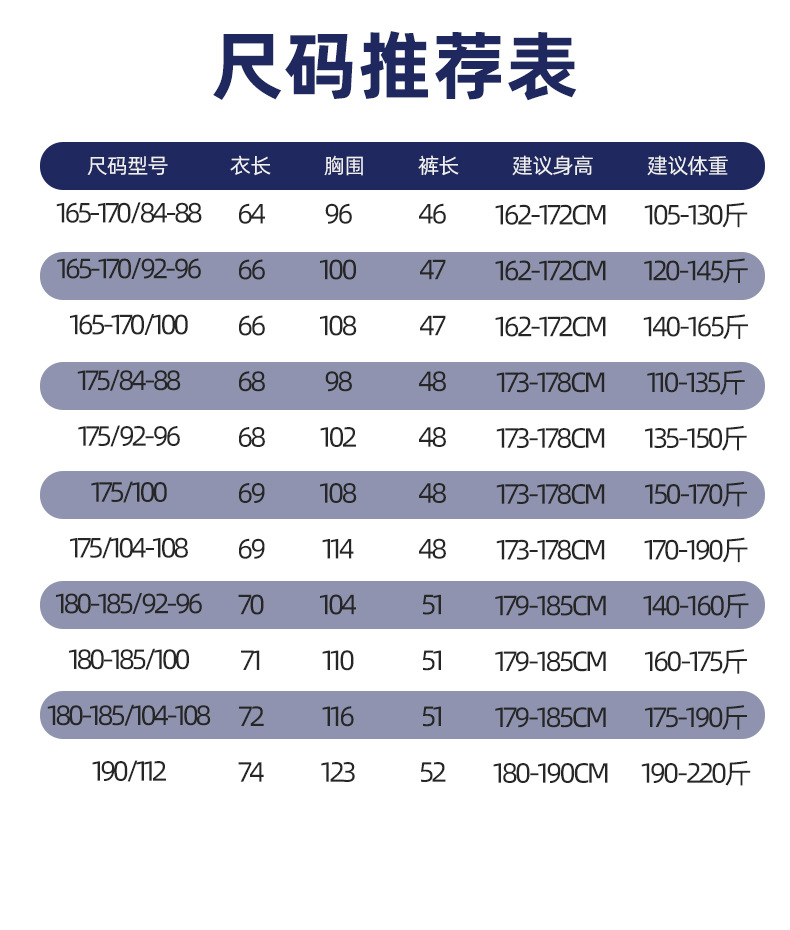 尺码推荐表

| 尺码型号 | 衣长 | 胸围 | 裤长 | 建议身高 | 建议体重 |
|---|---|---|---|---|---|
| 165-170/84-88 | 64 | 96 | 46 | 162-172CM | 105-130斤 |
| 165-170/92-96 | 66 | 100 | 47 | 162-172CM | 120-145斤 |
| 165-170/100 | 66 | 108 | 47 | 162-172CM | 140-165斤 |
| 175/84-88 | 68 | 98 | 48 | 173-178CM | 110-135斤 |
| 175/92-96 | 68 | 102 | 48 | 173-178CM | 135-150斤 |
| 175/100 | 69 | 108 | 48 | 173-178CM | 150-170斤 |
| 175/104-108 | 69 | 114 | 48 | 173-178CM | 170-190斤 |
| 180-185/92-96 | 70 | 104 | 51 | 179-185CM | 140-160斤 |
| 180-185/100 | 71 | 110 | 51 | 179-185CM | 160-175斤 |
| 180-185/104-108 | 72 | 116 | 51 | 179-185CM | 175-190斤 |
| 190/112 | 74 | 123 | 52 | 180-190CM | 190-220斤 |